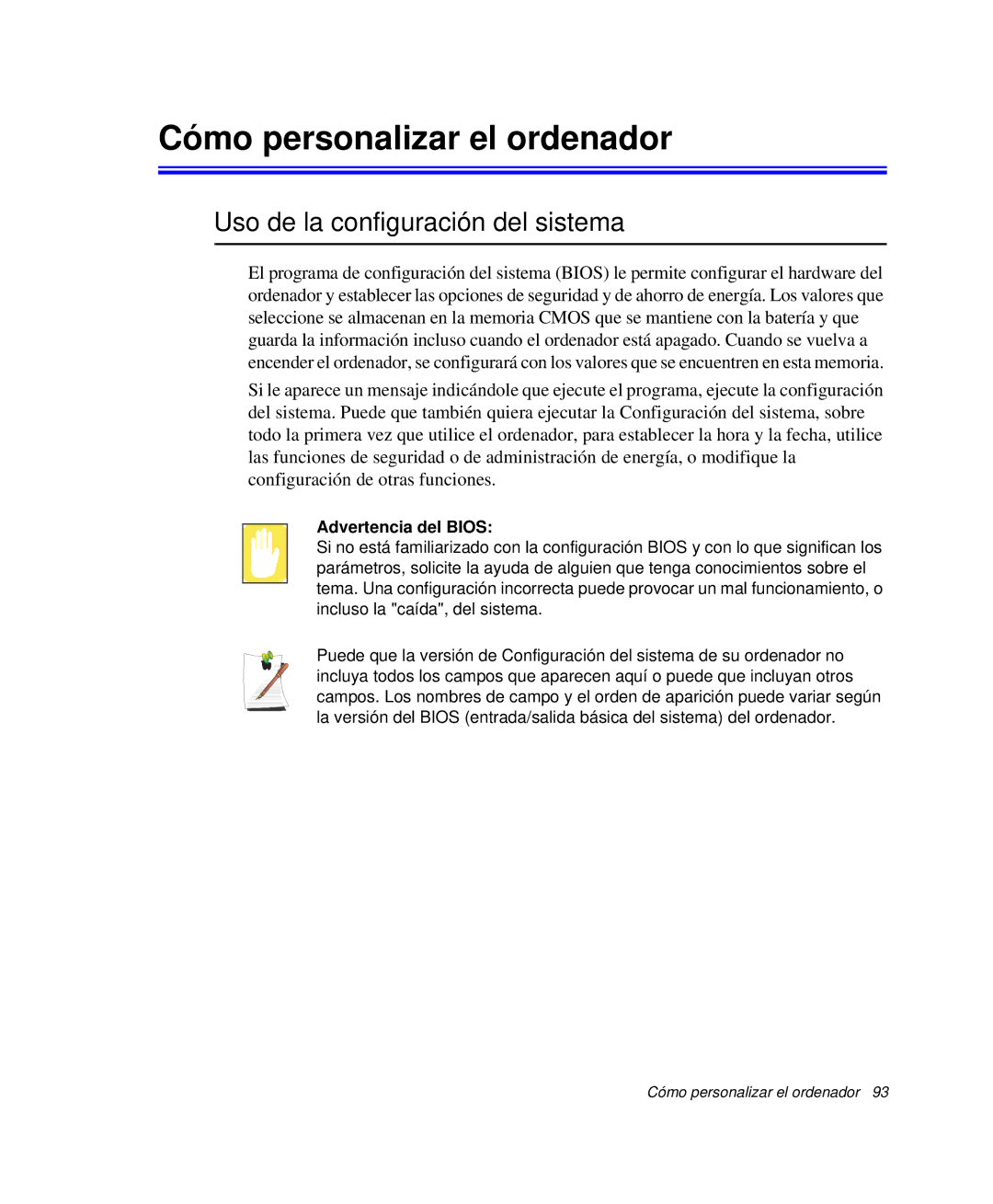 Cómo personalizar el ordenador

Uso de la configuración del sistema

El programa de configuración del sistema (BIOS) le permite configurar el hardware del ordenador y establecer las opciones de seguridad y de ahorro de energía. Los valores que seleccione se almacenan en la memoria CMOS que se mantiene con la batería y que guarda la información incluso cuando el ordenador está apagado. Cuando se vuelva a encender el ordenador, se configurará con los valores que se encuentren en esta memoria.

Si le aparece un mensaje indicándole que ejecute el programa, ejecute la configuración del sistema. Puede que también quiera ejecutar la Configuración del sistema, sobre todo la primera vez que utilice el ordenador, para establecer la hora y la fecha, utilice las funciones de seguridad o de administración de energía, o modifique la configuración de otras funciones.

Advertencia del BIOS:
Si no está familiarizado con la configuración BIOS y con lo que significan los parámetros, solicite la ayuda de alguien que tenga conocimientos sobre el tema. Una configuración incorrecta puede provocar un mal funcionamiento, o incluso la "caída", del sistema.

Puede que la versión de Configuración del sistema de su ordenador no incluya todos los campos que aparecen aquí o puede que incluyan otros campos. Los nombres de campo y el orden de aparición puede variar según la versión del BIOS (entrada/salida básica del sistema) del ordenador.

Cómo personalizar el ordenador 93